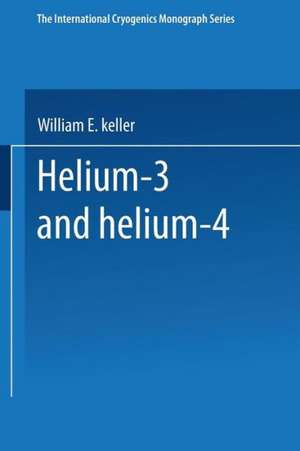 The International Cryogenics Monograph Series

William E. keller

Helium-3 and helium-4